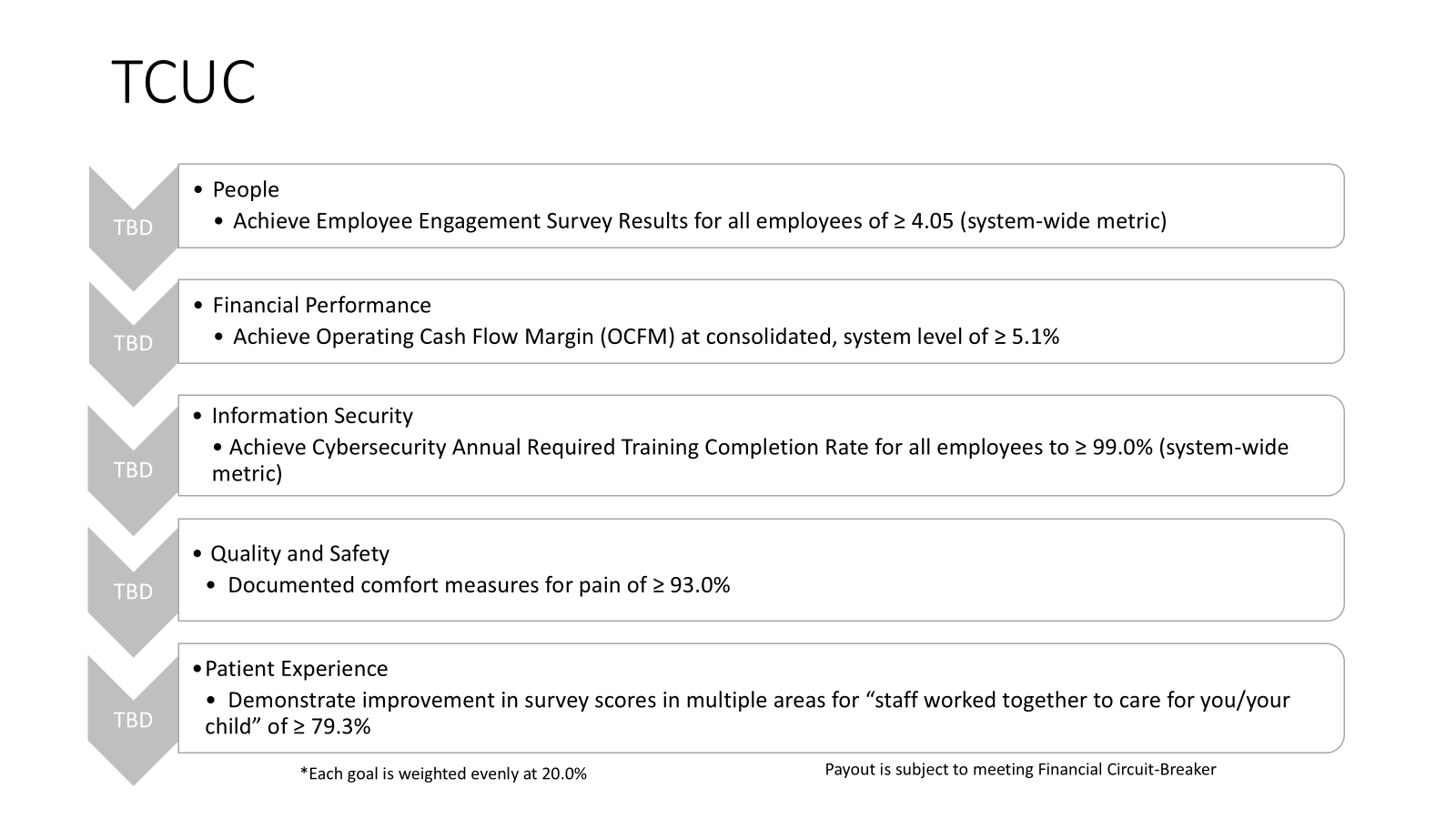 TCUC

TBD

• People

• Achieve Employee Engagement Survey Results for all employees of ≥ 4.05 (system-wide metric)

TBD

• Financial Performance

• Achieve Operating Cash Flow Margin (OCFM) at consolidated, system level of ≥ 5.1%

TBD

• Information Security

• Achieve Cybersecurity Annual Required Training Completion Rate for all employees to ≥ 99.0% (system-wide metric)

TBD

• Quality and Safety

• Documented comfort measures for pain of ≥ 93.0%

TBD

• Patient Experience

• Demonstrate improvement in survey scores in multiple areas for “staff worked together to care for you/your child” of ≥ 79.3%

*Each goal is weighted evenly at 20.0%

Payout is subject to meeting Financial Circuit-Breaker